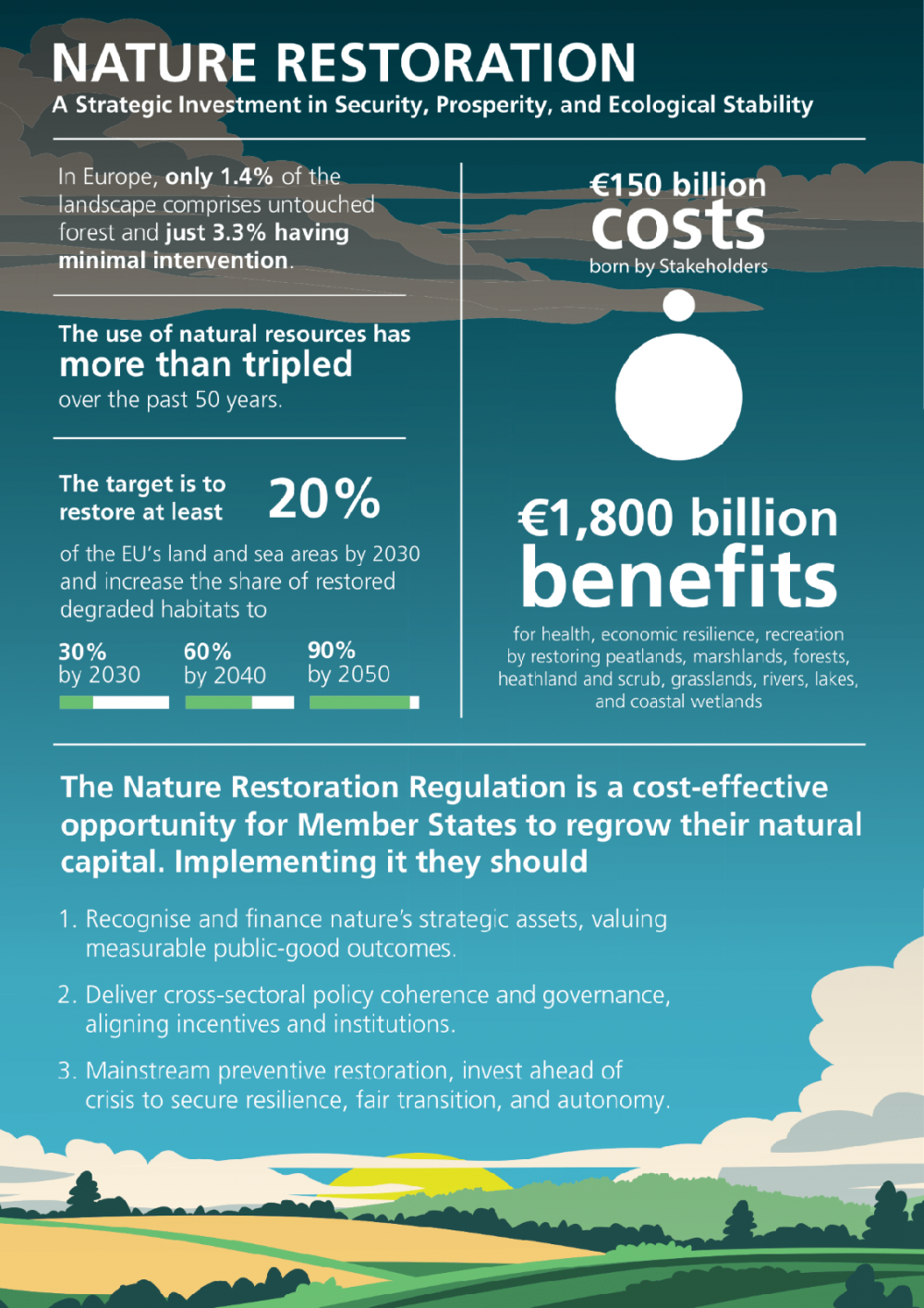 NATURE RESTORATION
A Strategic Investment in Security, Prosperity, and Ecological Stability

In Europe, only 1.4% of the landscape comprises untouched forest and just 3.3% having minimal intervention.

The use of natural resources has more than tripled over the past 50 years.

The target is to restore at least 20% of the EU's land and sea areas by 2030 and increase the share of restored degraded habitats to

30% by 2030
60% by 2040
90% by 2050

€150 billion
costs
born by Stakeholders

€1,800 billion
benefits
for health, economic resilience, recreation by restoring peatlands, marshlands, forests, heathland and scrub, grasslands, rivers, lakes, and coastal wetlands

The Nature Restoration Regulation is a cost-effective opportunity for Member States to regrow their natural capital. Implementing it they should

1. Recognise and finance nature's strategic assets, valuing measurable public-good outcomes.

2. Deliver cross-sectoral policy coherence and governance, aligning incentives and institutions.

3. Mainstream preventive restoration, invest ahead of crisis to secure resilience, fair transition, and autonomy.